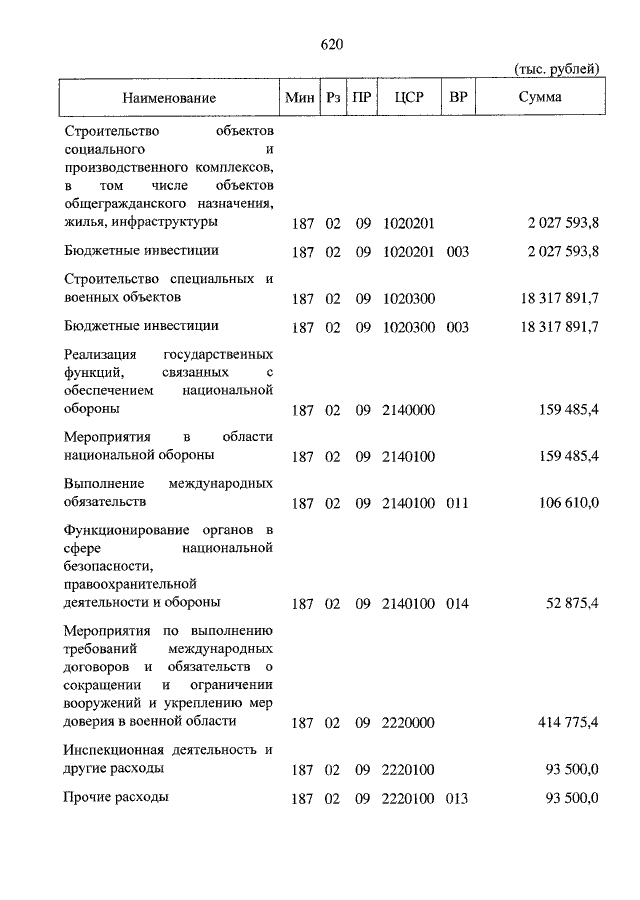 620

(тыс. рублей)

| Наименование | Мин | Рз | ПР | ЦСР | ВР | Сумма |
|---|---|---|---|---|---|---|
| Строительство объектов социального и производственного комплексов, в том числе объектов общегражданского назначения, жилья, инфраструктуры | 187 | 02 | 09 | 1020201 | | 2 027 593,8 |
| Бюджетные инвестиции | 187 | 02 | 09 | 1020201 | 003 | 2 027 593,8 |
| Строительство специальных и военных объектов | 187 | 02 | 09 | 1020300 | | 18 317 891,7 |
| Бюджетные инвестиции | 187 | 02 | 09 | 1020300 | 003 | 18 317 891,7 |
| Реализация государственных функций, связанных с обеспечением национальной обороны | 187 | 02 | 09 | 2140000 | | 159 485,4 |
| Мероприятия в области национальной обороны | 187 | 02 | 09 | 2140100 | | 159 485,4 |
| Выполнение международных обязательств | 187 | 02 | 09 | 2140100 | 011 | 106 610,0 |
| Функционирование органов в сфере национальной безопасности, правоохранительной деятельности и обороны | 187 | 02 | 09 | 2140100 | 014 | 52 875,4 |
| Мероприятия по выполнению требований международных договоров и обязательств о сокращении и ограничении вооружений и укреплению мер доверия в военной области | 187 | 02 | 09 | 2220000 | | 414 775,4 |
| Инспекционная деятельность и другие расходы | 187 | 02 | 09 | 2220100 | | 93 500,0 |
| Прочие расходы | 187 | 02 | 09 | 2220100 | 013 | 93 500,0 |